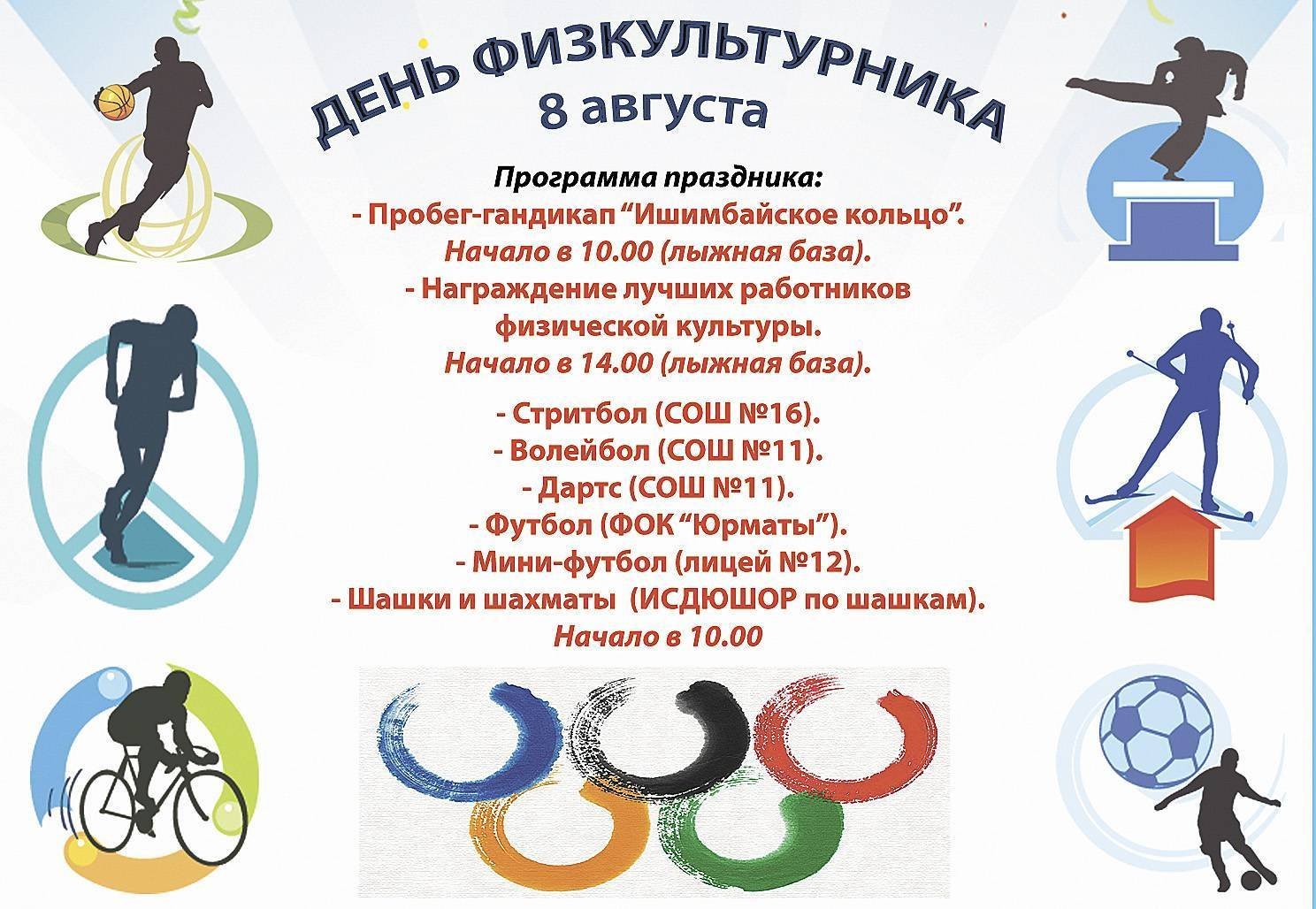 ДЕНЬ ФИЗКУЛЬТУРНИКА
8 августа

Программа праздника:
- Пробег-гандикап "Ишимбайское кольцо".
Начало в 10.00 (лыжная база).
- Награждение лучших работников физической культуры.
Начало в 14.00 (лыжная база).

- Стритбол (СОШ №16).
- Волейбол (СОШ №11).
- Дартс (СОШ №11).
- Футбол (ФОК "Юрматы").
- Мини-футбол (лицей №12).
- Шашки и шахматы (ИСДЮШОР по шашкам).
Начало в 10.00